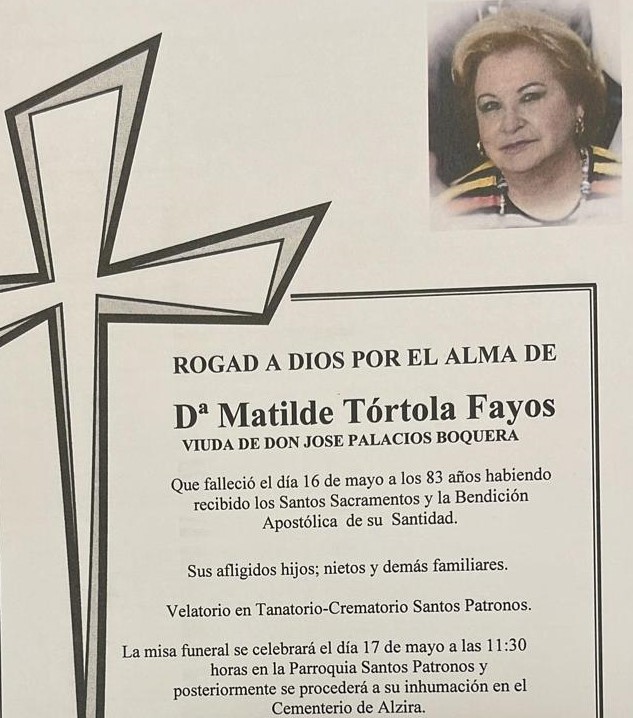 ROGAD A DIOS POR EL ALMA DE

Dª Matilde Tórtola Fayos

VIUDA DE DON JOSE PALACIOS BOQUERA

Que falleció el día 16 de mayo a los 83 años habiendo recibido los Santos Sacramentos y la Bendición Apostólica de su Santidad.

Sus afligidos hijos; nietos y demás familiares.

Velatorio en Tanatorio-Crematorio Santos Patronos.

La misa funeral se celebrará el día 17 de mayo a las 11:30 horas en la Parroquia Santos Patronos y posteriormente se procederá a su inhumación en el Cementerio de Alzira.